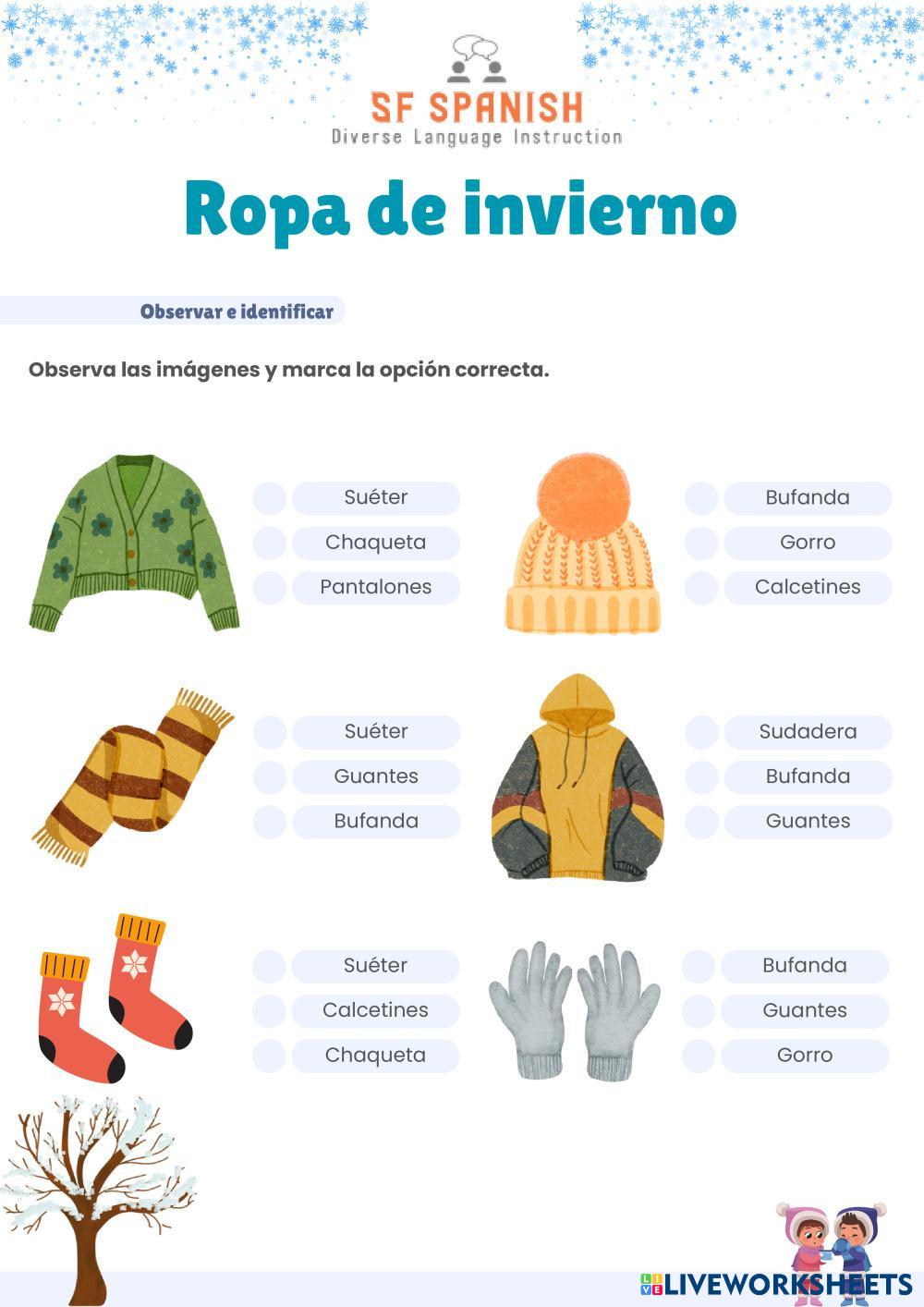 SF SPANISH
Diverse Language Instruction

Ropa de invierno

Observar e identificar

Observa las imágenes y marca la opción correcta.

Suéter
Chaqueta
Pantalones

Bufanda
Gorro
Calcetines

Suéter
Guantes
Bufanda

Sudadera
Bufanda
Guantes

Suéter
Calcetines
Chaqueta

Bufanda
Guantes
Gorro

LIVEWORKSHEETS